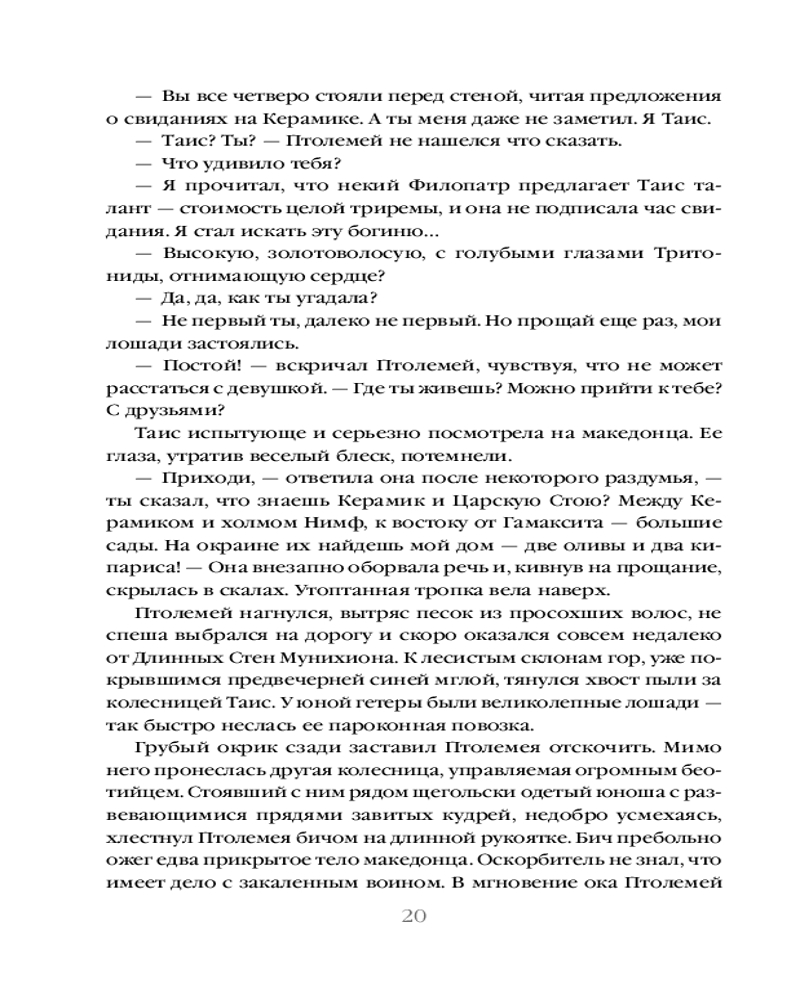 — Вы все четверо стояли перед стеной, читая предложения о свиданиях на Керамике. А ты меня даже не заметил. Я Таис.

— Таис? Ты? — Птолемей не нашелся что сказать.

— Что удивило тебя?

— Я прочитал, что некий Филопатр предлагает Таис талант — стоимость целой триремы, и она не подписала час свидания. Я стал искать эту богиню...

— Высокую, золотоволосую, с голубыми глазами Тритониды, отнимающую сердце?

— Да, да, как ты угадала?

— Не первый ты, далеко не первый. Но прощай еще раз, мои лошади застоялись.

— Постой! — вскричал Птолемей, чувствуя, что не может расстаться с девушкой. — Где ты живешь? Можно прийти к тебе? С друзьями?

Таис испытующе и серьезно посмотрела на македонца. Ее глаза, утратив веселый блеск, потемнели.

— Приходи, — ответила она после некоторого раздумья, — ты сказал, что знаешь Керамик и Царскую Стою? Между Керамиком и холмом Нимф, к востоку от Гамаксита — большие сады. На окраине их найдешь мой дом — две оливы и два кипариса! — Она внезапно оборвала речь и, кивнув на прощание, скрылась в скалах. Утоптанная тропка вела наверх.

Птолемей нагнулся, вытряс песок из просохших волос, не спеша выбрался на дорогу и скоро оказался совсем недалеко от Длинных Стен Мунихиона. К лесистым склонам гор, уже покрывшимся предвечерней синей мглой, тянулся хвост пыли за колесницей Таис. У юной гетеры были великолепные лошади — так быстро неслась ее пароконная повозка.

Грубый окрик сзади заставил Птолемея отскочить. Мимо него пронеслась другая колесница, управляемая огромным беотийцем. Стоявший с ним рядом щегольски одетый юноша с развевающимися прядями завитых кудрей, недобро усмехаясь, хлестнул Птолемея бичом на длинной рукоятке. Бич пребольно ожег едва прикрытое тело македонца. Оскорбитель не знал, что имеет дело с закаленным воином. В мгновение ока Птолемей

20